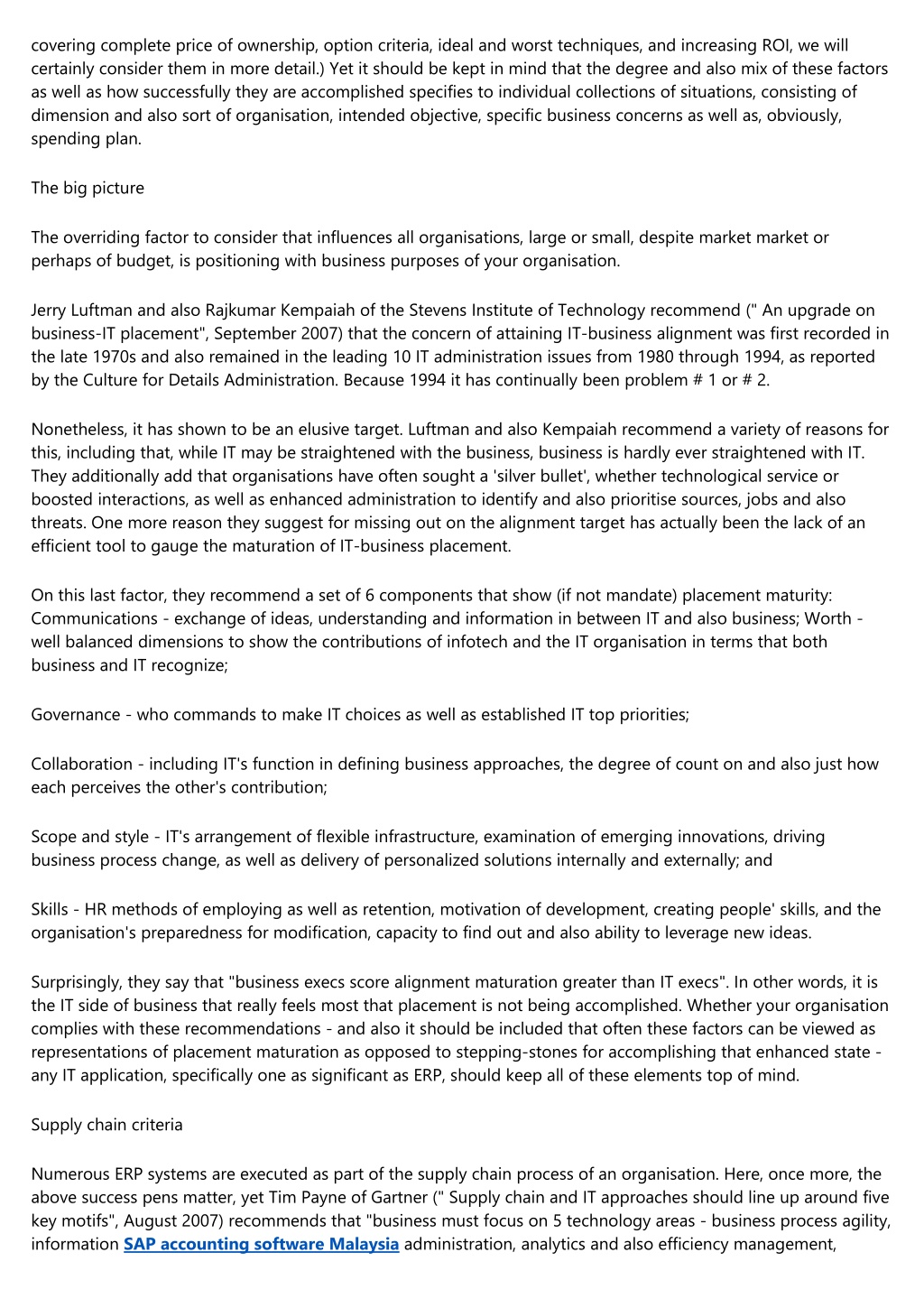 covering complete price of ownership, option criteria, ideal and worst techniques, and increasing ROI, we will certainly consider them in more detail.) Yet it should be kept in mind that the degree and also mix of these factors as well as how successfully they are accomplished specifies to individual collections of situations, consisting of dimension and also sort of organisation, intended objective, specific business concerns as well as, obviously, spending plan.

The big picture

The overriding factor to consider that influences all organisations, large or small, despite market market or perhaps of budget, is positioning with business purposes of your organisation.

Jerry Luftman and also Rajkumar Kempaiah of the Stevens Institute of Technology recommend (" An upgrade on business-IT placement", September 2007) that the concern of attaining IT-business alignment was first recorded in the late 1970s and also remained in the leading 10 IT administration issues from 1980 through 1994, as reported by the Culture for Details Administration. Because 1994 it has continually been problem # 1 or # 2.

Nonetheless, it has shown to be an elusive target. Luftman and also Kempaiah recommend a variety of reasons for this, including that, while IT may be straightened with the business, business is hardly ever straightened with IT. They additionally add that organisations have often sought a 'silver bullet', whether technological service or boosted interactions, as well as enhanced administration to identify and also prioritise sources, jobs and also threats. One more reason they suggest for missing out on the alignment target has actually been the lack of an efficient tool to gauge the maturation of IT-business placement.

On this last factor, they recommend a set of 6 components that show (if not mandate) placement maturity: Communications - exchange of ideas, understanding and information in between IT and also business; Worth - well balanced dimensions to show the contributions of infotech and the IT organisation in terms that both business and IT recognize;

Governance - who commands to make IT choices as well as established IT top priorities;

Collaboration - including IT's function in defining business approaches, the degree of count on and also just how each perceives the other's contribution;

Scope and style - IT's arrangement of flexible infrastructure, examination of emerging innovations, driving business process change, as well as delivery of personalized solutions internally and externally; and

Skills - HR methods of employing as well as retention, motivation of development, creating people' skills, and the organisation's preparedness for modification, capacity to find out and also ability to leverage new ideas.

Surprisingly, they say that "business execs score alignment maturation greater than IT execs". In other words, it is the IT side of business that really feels most that placement is not being accomplished. Whether your organisation complies with these recommendations - and also it should be included that often these factors can be viewed as representations of placement maturation as opposed to stepping-stones for accomplishing that enhanced state - any IT application, specifically one as significant as ERP, should keep all of these elements top of mind.

Supply chain criteria

Numerous ERP systems are executed as part of the supply chain process of an organisation. Here, once more, the above success pens matter, yet Tim Payne of Gartner (" Supply chain and IT approaches should line up around five key motifs", August 2007) recommends that "business must focus on 5 technology areas - business process agility, information SAP accounting software Malaysia administration, analytics and also efficiency management,